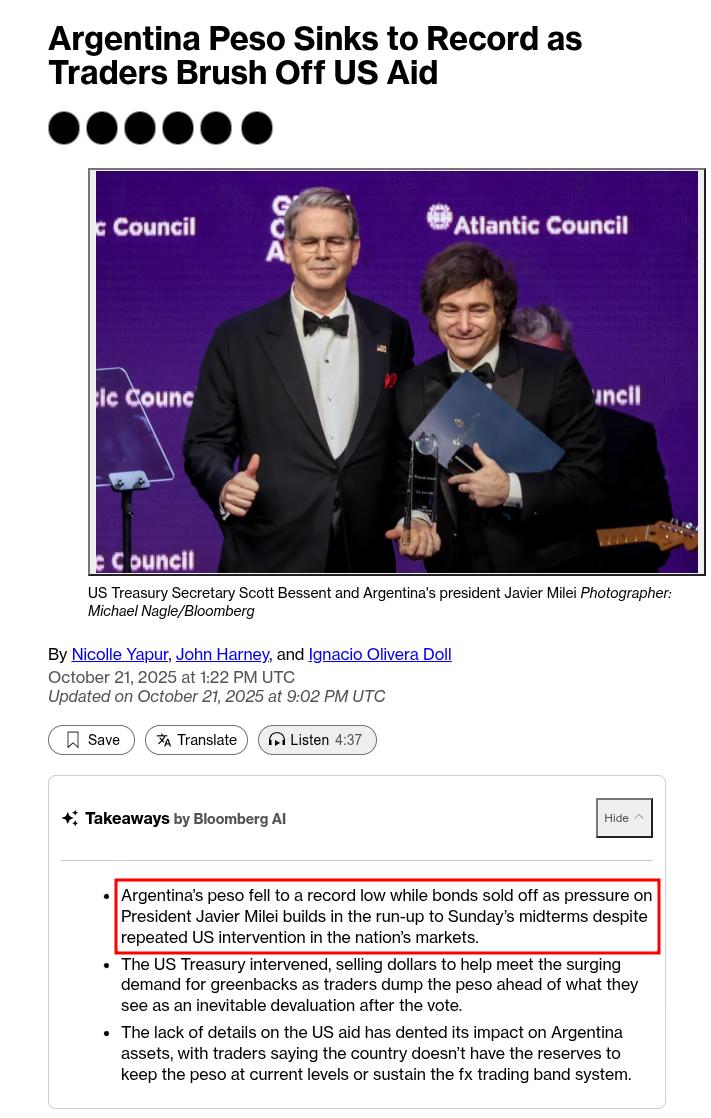 Argentina Peso Sinks to Record as Traders Brush Off US Aid

c Council
Atlantic Council
ic Counc
uncil
c Council

US Treasury Secretary Scott Bessent and Argentina's president Javier Milei Photographer: Michael Nagle/Bloomberg

By Nicolle Yapur, John Harney, and Ignacio Olivera Doll
October 21, 2025 at 1:22 PM UTC
Updated on October 21, 2025 at 9:02 PM UTC

Save Translate Listen 4:37

Takeaways by Bloomberg AI Hide

- Argentina's peso fell to a record low while bonds sold off as pressure on President Javier Milei builds in the run-up to Sunday's midterms despite repeated US intervention in the nation's markets.
- The US Treasury intervened, selling dollars to help meet the surging demand for greenbacks as traders dump the peso ahead of what they see as an inevitable devaluation after the vote.
- The lack of details on the US aid has dented its impact on Argentina assets, with traders saying the country doesn't have the reserves to keep the peso at current levels or sustain the fx trading band system.